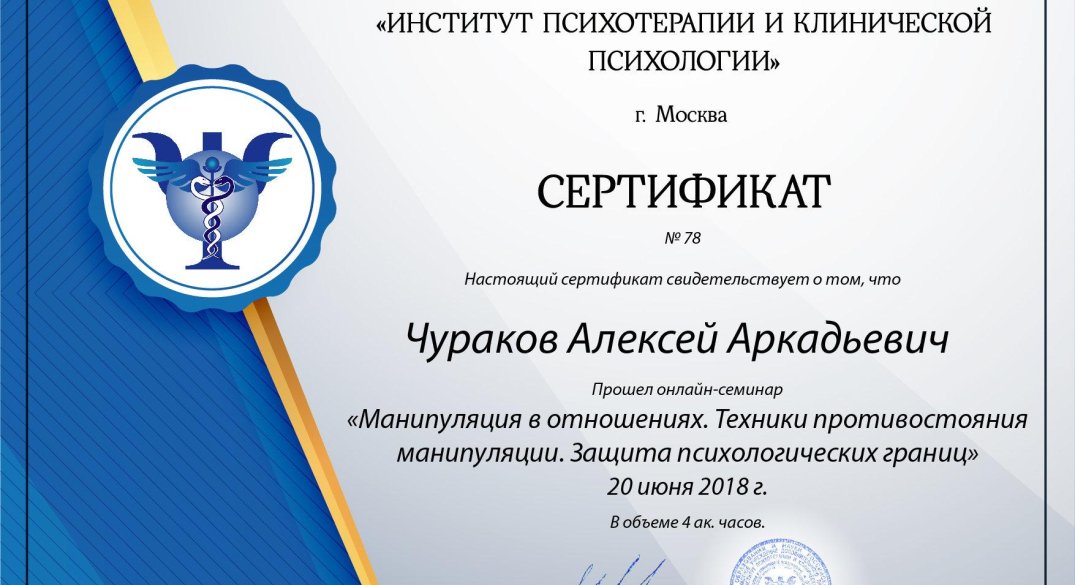 «ИНСТИТУТ ПСИХОТЕРАПИИ И КЛИНИЧЕСКОЙ ПСИХОЛОГИИ»

г. Москва

СЕРТИФИКАТ

№ 78

Настоящий сертификат свидетельствует о том, что

Чураков Алексей Аркадьевич

Прошел онлайн-семинар

«Манипуляция в отношениях. Техники противостояния манипуляции. Защита психологических границ»

20 июня 2018 г.

В объеме 4 ак. часов.